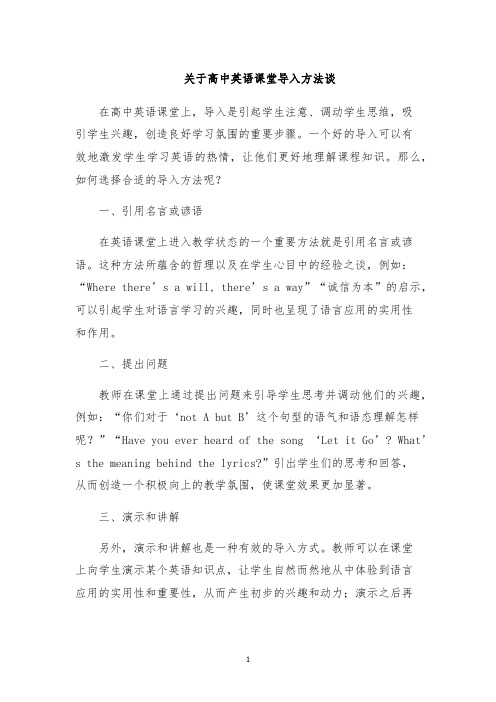 关于高中英语课堂导入方法谈

在高中英语课堂上，导入是引起学生注意、调动学生思维，吸引学生兴趣，创造良好学习氛围的重要步骤。一个好的导入可以有效地激发学生学习英语的热情，让他们更好地理解课程知识。那么，如何选择合适的导入方法呢？

一、引用名言或谚语

在英语课堂上进入教学状态的一个重要方法就是引用名言或谚语。这种方法所蕴含的哲理以及在学生心目中的经验之谈，例如：“Where there’s a will, there’s a way”“诚信为本”的启示，可以引起学生对语言学习的兴趣，同时也呈现了语言应用的实用性和作用。

二、提出问题

教师在课堂上通过提出问题来引导学生思考并调动他们的兴趣，例如：“你们对于‘not A but B’这个句型的语气和语态理解怎样呢？”“Have you ever heard of the song ‘Let it Go’? What’s the meaning behind the lyrics?”引出学生们的思考和回答，从而创造一个积极向上的教学氛围，使课堂效果更加显著。

三、演示和讲解

另外，演示和讲解也是一种有效的导入方式。教师可以在课堂上向学生演示某个英语知识点，让学生自然而然地从中体验到语言应用的实用性和重要性，从而产生初步的兴趣和动力；演示之后再

1